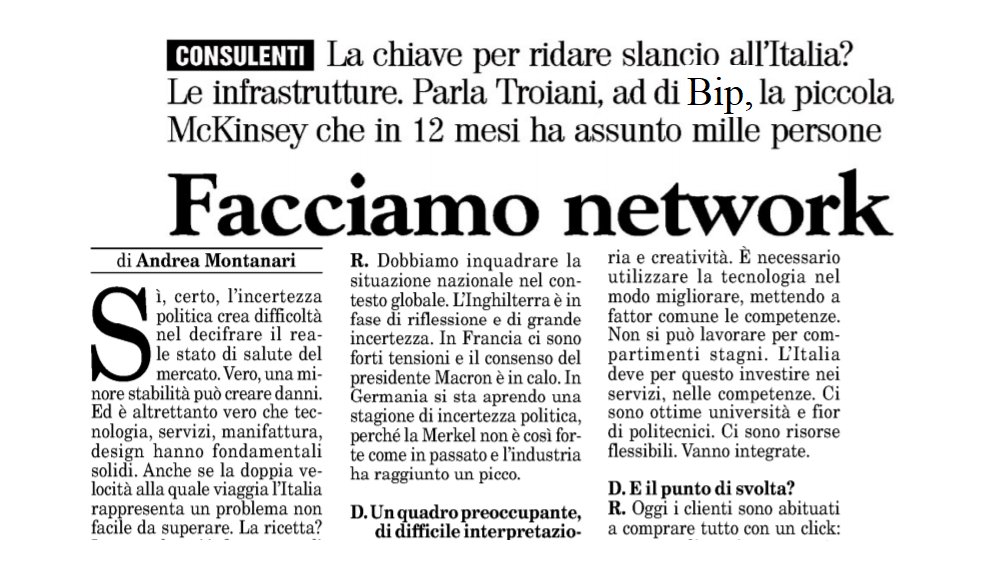 CONSULENTI La chiave per ridare slancio all'Italia? Le infrastrutture. Parla Troiani, ad di Bip, la piccola McKinsey che in 12 mesi ha assunto mille persone

Facciamo network

di Andrea Montanari

Sì, certo, l'incertezza politica crea difficoltà nel decifrare il reale stato di salute del mercato. Vero, una minore stabilità può creare danni. Ed è altrettanto vero che tecnologia, servizi, manifattura, design hanno fondamentali solidi. Anche se la doppia velocità alla quale viaggia l'Italia rappresenta un problema non facile da superare. La ricetta?

R. Dobbiamo inquadrare la situazione nazionale nel contesto globale. L'Inghilterra è in fase di riflessione e di grande incertezza. In Francia ci sono forti tensioni e il consenso del presidente Macron è in calo. In Germania si sta aprendo una stagione di incertezza politica, perché la Merkel non è così forte come in passato e l'industria ha raggiunto un picco.

D. Un quadro preoccupante, di difficile interpretazio-

ria e creatività. È necessario utilizzare la tecnologia nel modo migliorare, mettendo a fattor comune le competenze. Non si può lavorare per compartimenti stagni. L'Italia deve per questo investire nei servizi, nelle competenze. Ci sono ottime università e fior di politecnici. Ci sono risorse flessibili. Vanno integrate.

D. E il punto di svolta?
R. Oggi i clienti sono abituati a comprare tutto con un click: